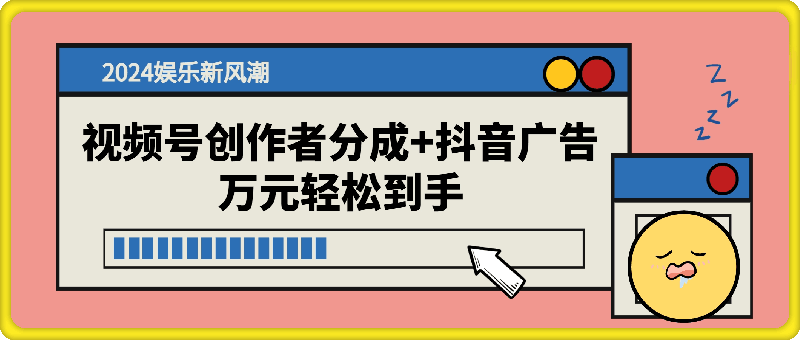 2024娱乐新风潮

视频号创作者分成+抖音广告
万元轻松到手

Z Z Z Z